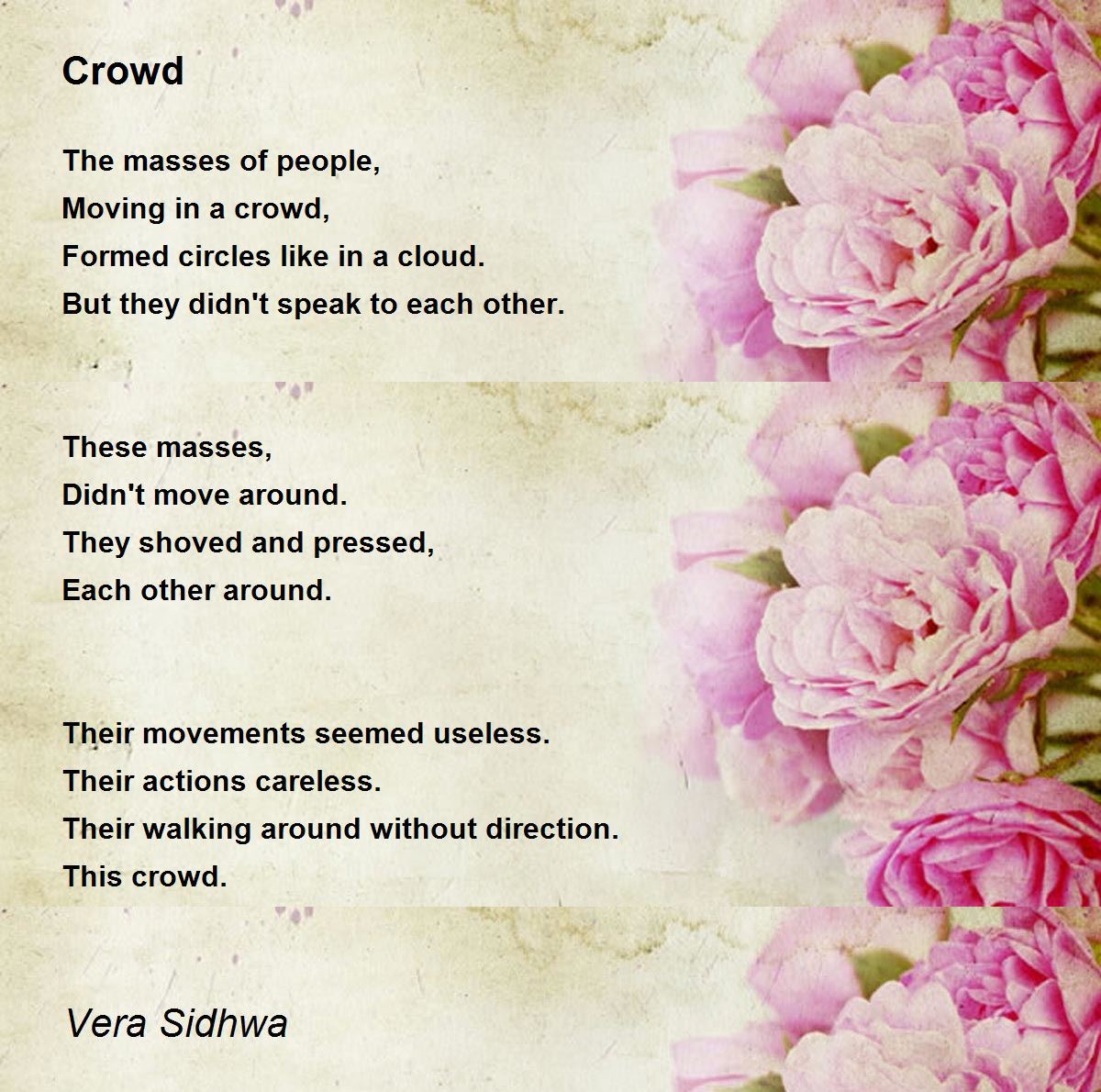 Crowd

The masses of people,
Moving in a crowd,
Formed circles like in a cloud.
But they didn't speak to each other.

These masses,
Didn't move around.
They shoved and pressed,
Each other around.

Their movements seemed useless.
Their actions careless.
Their walking around without direction.
This crowd.

Vera Sidhwa